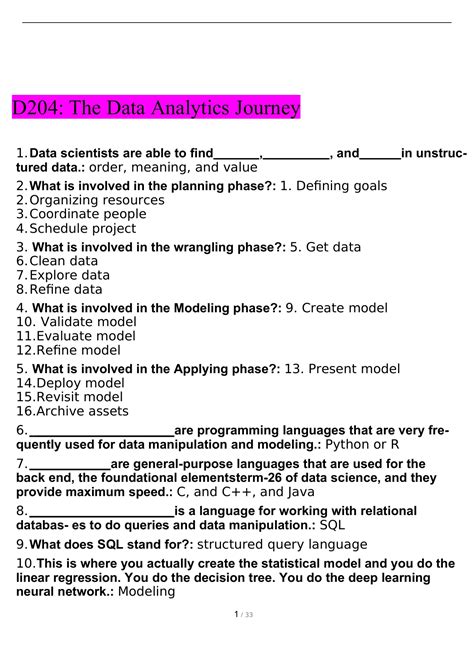 D204: The Data Analytics Journey

1. Data scientists are able to find_______,__________, and______in unstructured data.: order, meaning, and value

2. What is involved in the planning phase?: 1. Defining goals
2. Organizing resources
3. Coordinate people
4. Schedule project

3. What is involved in the wrangling phase?: 5. Get data
6. Clean data
7. Explore data
8. Refine data

4. What is involved in the Modeling phase?: 9. Create model
10. Validate model
11. Evaluate model
12. Refine model

5. What is involved in the Applying phase?: 13. Present model
14. Deploy model
15. Revisit model
16. Archive assets

6. ______________________are programming languages that are very frequently used for data manipulation and modeling.: Python or R

7. ____________are general-purpose languages that are used for the back end, the foundational elementsterm-26 of data science, and they provide maximum speed.: C, and C++, and Java

8. ______________________is a language for working with relational databas- es to do queries and data manipulation.: SQL

9. What does SQL stand for?: structured query language

10. This is where you actually create the statistical model and you do the linear regression. You do the decision tree. You do the deep learning neural network.: Modeling

1 / 33